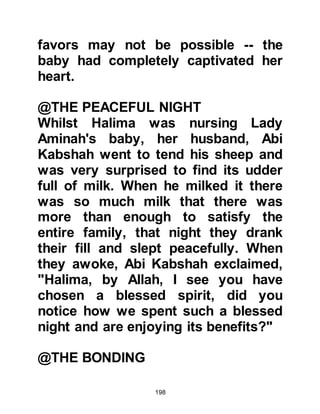 favors may not be possible -- the baby had completely captivated her heart.

@THE PEACEFUL NIGHT
Whilst Halima was nursing Lady Aminah's baby, her husband, Abi Kabshah went to tend his sheep and was very surprised to find its udder full of milk. When he milked it there was so much milk that there was more than enough to satisfy the entire family, that night they drank their fill and slept peacefully. When they awoke, Abi Kabshah exclaimed, "Halima, by Allah, I see you have chosen a blessed spirit, did you notice how we spent such a blessed night and are enjoying its benefits?"

@THE BONDING

198